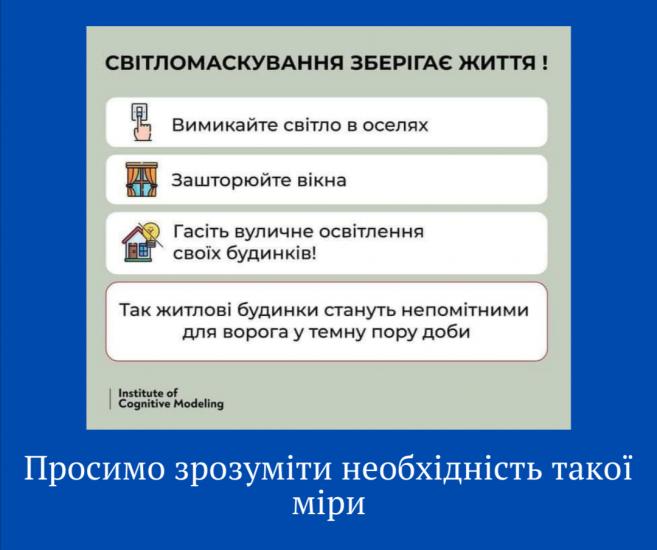 СВІТЛОМАСКУВАННЯ ЗБЕРІГАЄ ЖИТТЯ !

Вимикайте світло в оселях

Зашторюйте вікна

Гасіть вуличне освітлення своїх будинків!

Так житлові будинки стануть непомітними для ворога у темну пору доби

Institute of
Cognitive Modeling

Просимо зрозуміти необхідність такої міри